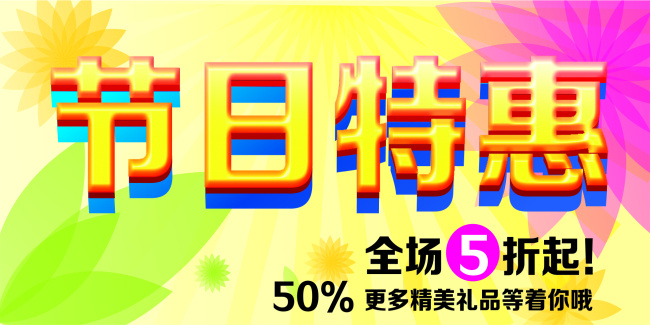 节日特惠

全场5折起!

50% 更多精美礼品等着你哦